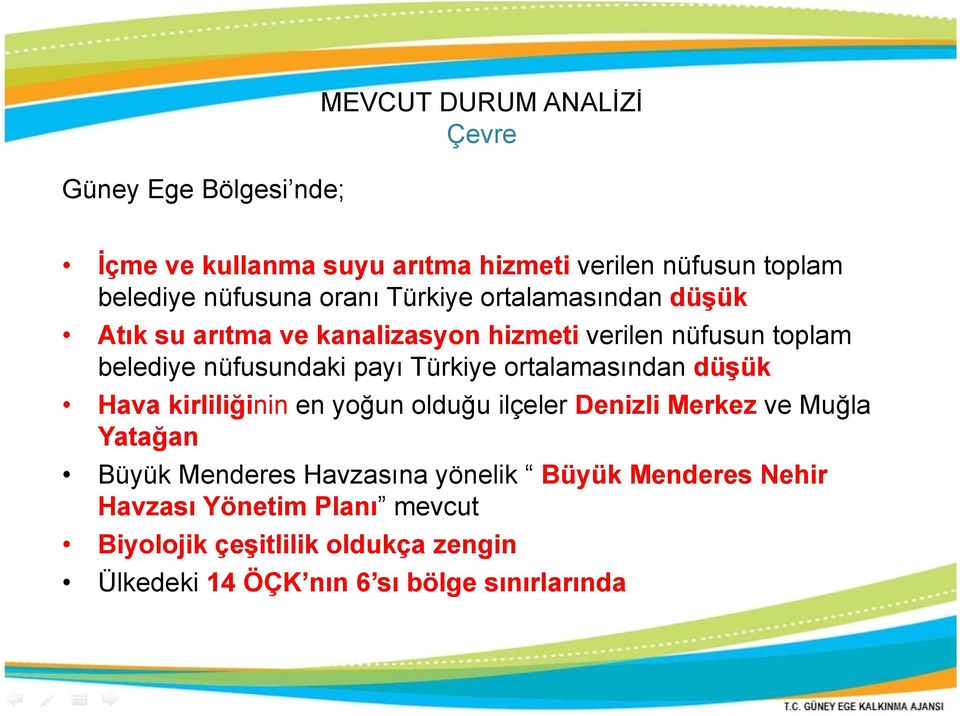 MEVCUT DURUM ANALİZİ
Çevre

Güney Ege Bölgesi’nde;

• İçme ve kullanma suyu arıtma hizmeti verilen nüfusun toplam belediye nüfusuna oranı Türkiye ortalamasından düşük
• Atık su arıtma ve kanalizasyon hizmeti verilen nüfusun toplam belediye nüfusundaki payı Türkiye ortalamasından düşük
• Hava kirliliğinin en yoğun olduğu ilçeler Denizli Merkez ve Muğla Yatağan
• Büyük Menderes Havzasına yönelik “ Büyük Menderes Nehir Havzası Yönetim Planı” mevcut
• Biyolojik çeşitlilik oldukça zengin
• Ülkedeki 14 ÖÇK’nın 6’sı bölge sınırlarında

T.C. GÜNEY EGE KALKINMA AJANSI